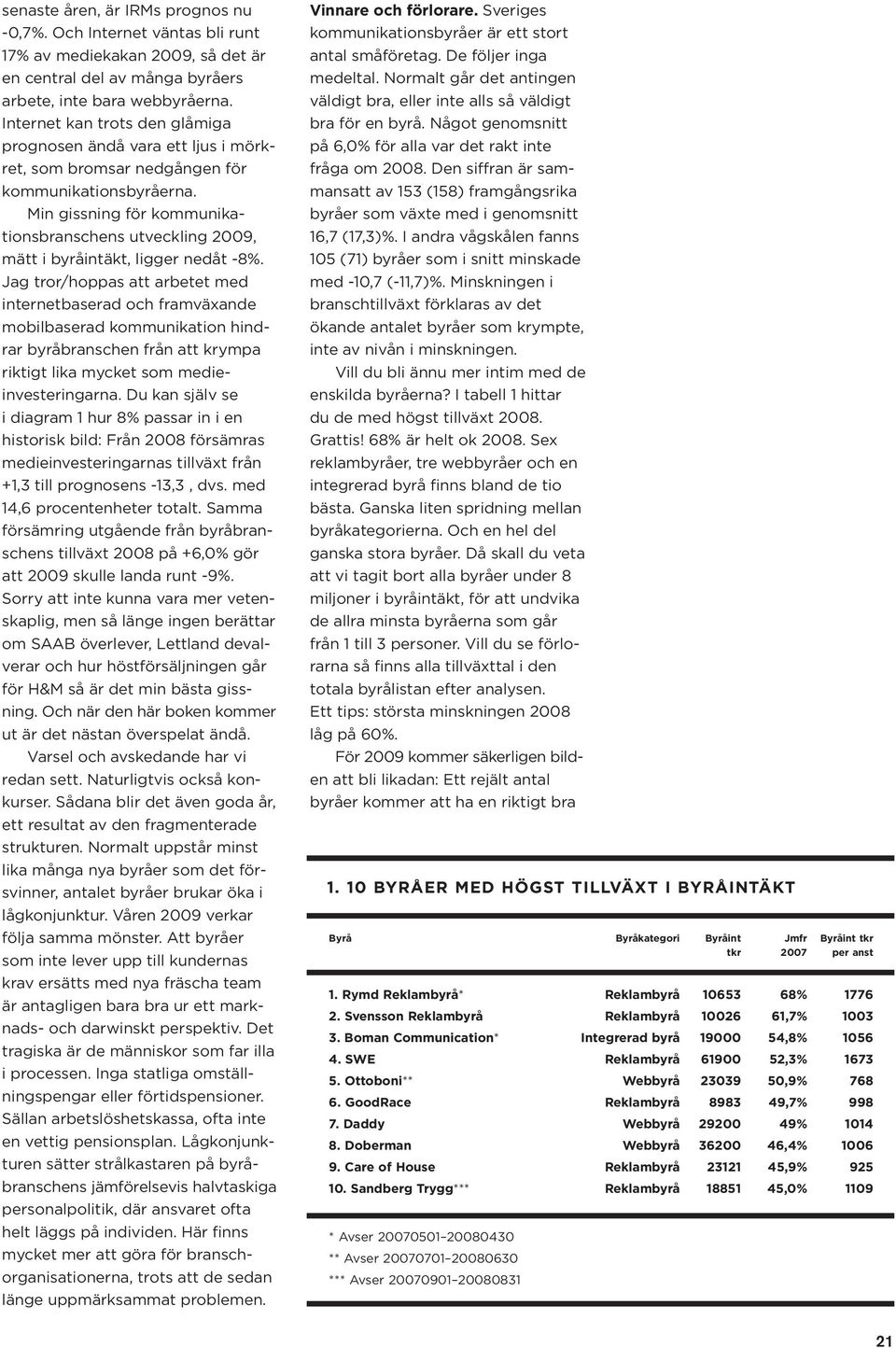 senaste åren, är IRMs prognos nu -0,7%. Och Internet väntas bli runt 17% av mediekakan 2009, så det är en central del av många byråers arbete, inte bara webbyråerna. Internet kan trots den glåmiga prognosen ändå vara ett ljus i mörkret, som bromsar nedgången för kommunikationsbyråerna.

Min gissning för kommunikationsbranschens utveckling 2009, mätt i byråintäkt, ligger nedåt -8%. Jag tror/hoppas att arbetet med internetbaserad och framväxande mobilbaserad kommunikation hindrar byråbranschen från att krympa riktigt lika mycket som medieinvesteringarna. Du kan själv se i diagram 1 hur 8% passar in i en historisk bild: Från 2008 försämras medieinvesteringarnas tillväxt från +1,3 till prognosens -13,3 , dvs. med 14,6 procentenheter totalt. Samma försämring utgående från byråbranschens tillväxt 2008 på +6,0% gör att 2009 skulle landa runt -9%. Sorry att inte kunna vara mer vetenskaplig, men så länge ingen berättar om SAAB överlever, Lettland devalverar och hur höstförsäljningen går för H&M så är det min bästa gissning. Och när den här boken kommer ut är det nästan överspelat ändå.

Varsel och avskedande har vi redan sett. Naturligtvis också konkurser. Sådana blir det även goda år, ett resultat av den fragmenterade strukturen. Normalt uppstår minst lika många nya byråer som det försvinner, antalet byråer brukar öka i lågkonjunktur. Våren 2009 verkar följa samma mönster. Att byråer som inte lever upp till kundernas krav ersätts med nya fräscha team är antagligen bara bra ur ett marknads- och darwinskt perspektiv. Det tragiska är de människor som far illa i processen. Inga statliga omställningspengar eller förtidspensioner. Sällan arbetslöshetskassa, ofta inte en vettig pensionsplan. Lågkonjunkturen sätter strålkastaren på byråbranschens jämförelsevis halvtaskiga personalpolitik, där ansvaret ofta helt läggs på individen. Här finns mycket mer att göra för branschorganisationerna, trots att de sedan länge uppmärksammat problemen.

Vinnare och förlorare. Sveriges kommunikationsbyråer är ett stort antal småföretag. De följer inga medeltal. Normalt går det antingen väldigt bra, eller inte alls så väldigt bra för en byrå. Något genomsnitt på 6,0% för alla var det rakt inte fråga om 2008. Den siffran är sammansatt av 153 (158) framgångsrika byråer som växte med i genomsnitt 16,7 (17,3)%. I andra vågskålen fanns 105 (71) byråer som i snitt minskade med -10,7 (-11,7)%. Minskningen i branschtillväxt förklaras av det ökande antalet byråer som krympte, inte av nivån i minskningen.

Vill du bli ännu mer intim med de enskilda byråerna? I tabell 1 hittar du de med högst tillväxt 2008. Grattis! 68% är helt ok 2008. Sex reklambyråer, tre webbyråer och en integrerad byrå finns bland de tio bästa. Ganska liten spridning mellan byråkategorierna. Och en hel del ganska stora byråer. Då skall du veta att vi tagit bort alla byråer under 8 miljoner i byråintäkt, för att undvika de allra minsta byråerna som går från 1 till 3 personer. Vill du se förlorarna så finns alla tillväxttal i den totala byrålistan efter analysen. Ett tips: största minskningen 2008 låg på 60%.

För 2009 kommer säkerligen bilden att bli likadan: Ett rejält antal byråer kommer att ha en riktigt bra

1. 10 BYRÅER MED HÖGST TILLVÄXT I BYRÅINTÄKT

| Byrå | Byråkategori | Byråint tkr | Jmfr 2007 | Byråint tkr per anst |
|---|---|---|---|---|
| 1. Rymd Reklambyrå* | Reklambyrå | 10653 | 68% | 1776 |
| 2. Svensson Reklambyrå | Reklambyrå | 10026 | 61,7% | 1003 |
| 3. Boman Communication* | Integrerad byrå | 19000 | 54,8% | 1056 |
| 4. SWE | Reklambyrå | 61900 | 52,3% | 1673 |
| 5. Ottoboni** | Webbyrå | 23039 | 50,9% | 768 |
| 6. GoodRace | Reklambyrå | 8983 | 49,7% | 998 |
| 7. Daddy | Webbyrå | 29200 | 49% | 1014 |
| 8. Doberman | Webbyrå | 36200 | 46,4% | 1006 |
| 9. Care of House | Reklambyrå | 23121 | 45,9% | 925 |
| 10. Sandberg Trygg*** | Reklambyrå | 18851 | 45,0% | 1109 |

* Avser 20070501–20080430
** Avser 20070701–20080630
*** Avser 20070901–20080831

21